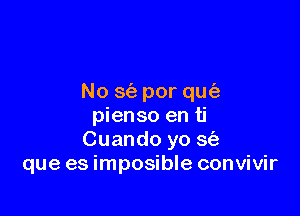 No sé por qué
pienso en ti
Cuando yo sé
que es imposible convivir